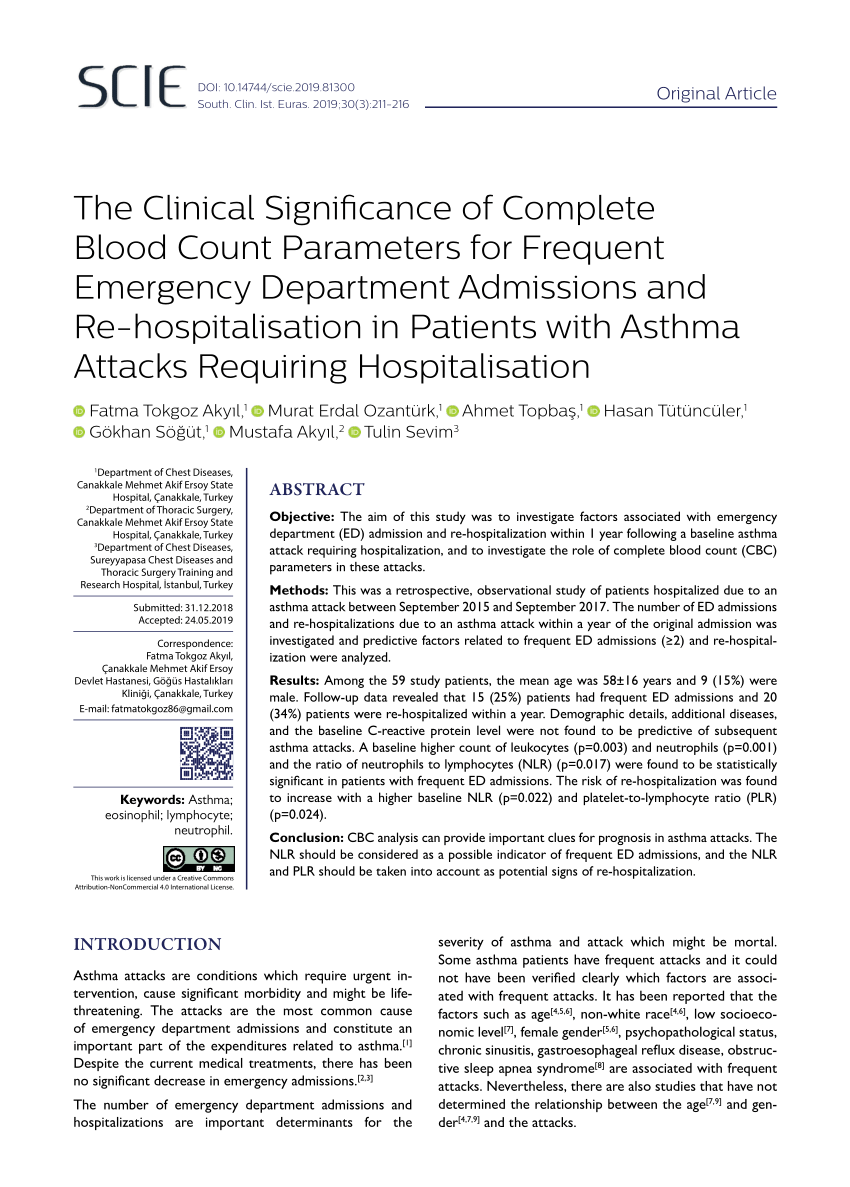 SCIE DOI: 10.14744/scie.2019.81300
South. Clin. Ist. Euras. 2019;30(3):211-216

Original Article

The Clinical Significance of Complete Blood Count Parameters for Frequent Emergency Department Admissions and Re-hospitalisation in Patients with Asthma Attacks Requiring Hospitalisation

Fatma Tokgoz Akyıl,$^1$ Murat Erdal Ozantürk,$^1$ Ahmet Topbaş,$^1$ Hasan Tütüncüler,$^1$ Gökhan Söğüt,$^1$ Mustafa Akyıl,$^2$ Tulin Sevim$^3$

$^1$Department of Chest Diseases, Canakkale Mehmet Akif Ersoy State Hospital, Çanakkale, Turkey
$^2$Department of Thoracic Surgery, Canakkale Mehmet Akif Ersoy State Hospital, Çanakkale, Turkey
$^3$Department of Chest Diseases, Sureyyapasa Chest Diseases and Thoracic Surgery Training and Research Hospital, İstanbul, Turkey

Submitted: 31.12.2018
Accepted: 24.05.2019

Correspondence:
Fatma Tokgoz Akyıl,
Çanakkale Mehmet Akif Ersoy Devlet Hastanesi, Göğüs Hastalıkları Kliniği, Çanakkale, Turkey
E-mail: fatmatokgoz86@gmail.com

Keywords: Asthma; eosinophil; lymphocyte; neutrophil.

This work is licensed under a Creative Commons Attribution-NonCommercial 4.0 International License.

ABSTRACT

Objective: The aim of this study was to investigate factors associated with emergency department (ED) admission and re-hospitalization within 1 year following a baseline asthma attack requiring hospitalization, and to investigate the role of complete blood count (CBC) parameters in these attacks.

Methods: This was a retrospective, observational study of patients hospitalized due to an asthma attack between September 2015 and September 2017. The number of ED admissions and re-hospitalizations due to an asthma attack within a year of the original admission was investigated and predictive factors related to frequent ED admissions (≥2) and re-hospitalization were analyzed.

Results: Among the 59 study patients, the mean age was 58±16 years and 9 (15%) were male. Follow-up data revealed that 15 (25%) patients had frequent ED admissions and 20 (34%) patients were re-hospitalized within a year. Demographic details, additional diseases, and the baseline C-reactive protein level were not found to be predictive of subsequent asthma attacks. A baseline higher count of leukocytes (p=0.003) and neutrophils (p=0.001) and the ratio of neutrophils to lymphocytes (NLR) (p=0.017) were found to be statistically significant in patients with frequent ED admissions. The risk of re-hospitalization was found to increase with a higher baseline NLR (p=0.022) and platelet-to-lymphocyte ratio (PLR) (p=0.024).

Conclusion: CBC analysis can provide important clues for prognosis in asthma attacks. The NLR should be considered as a possible indicator of frequent ED admissions, and the NLR and PLR should be taken into account as potential signs of re-hospitalization.

INTRODUCTION

Asthma attacks are conditions which require urgent intervention, cause significant morbidity and might be life-threatening. The attacks are the most common cause of emergency department admissions and constitute an important part of the expenditures related to asthma.$^{[1]}$ Despite the current medical treatments, there has been no significant decrease in emergency admissions.$^{[2,3]}$

The number of emergency department admissions and hospitalizations are important determinants for the severity of asthma and attack which might be mortal. Some asthma patients have frequent attacks and it could not have been verified clearly which factors are associated with frequent attacks. It has been reported that the factors such as age$^{[4,5,6]}$, non-white race$^{[4,6]}$, low socioeconomic level$^{[7]}$, female gender$^{[5,6]}$, psychopathological status, chronic sinusitis, gastroesophageal reflux disease, obstructive sleep apnea syndrome$^{[8]}$ are associated with frequent attacks. Nevertheless, there are also studies that have not determined the relationship between the age$^{[7,9]}$ and gender$^{[4,7,9]}$ and the attacks.